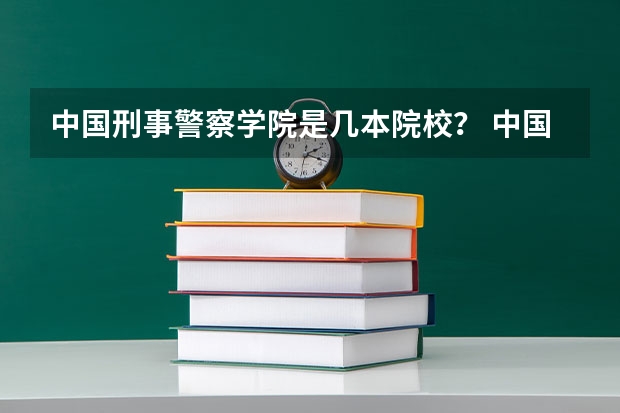 中国刑事警察学院是几本院校？ 中国